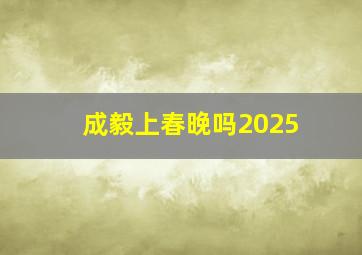 成毅上春晚吗2025